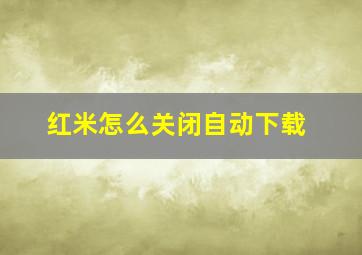 红米怎么关闭自动下载